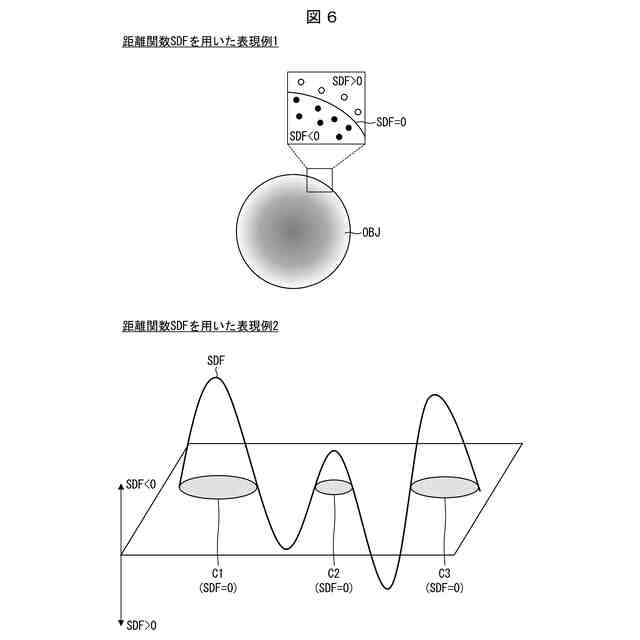 図 6

距離関数SDFを用いた表現例1

SDF>0

SDF=0

SDF<0

OBJ

距離関数SDFを用いた表現例2

SDF

SDF<0

C1
(SDF=0)

C2
(SDF=0)

C3
(SDF=0)

SDF>0